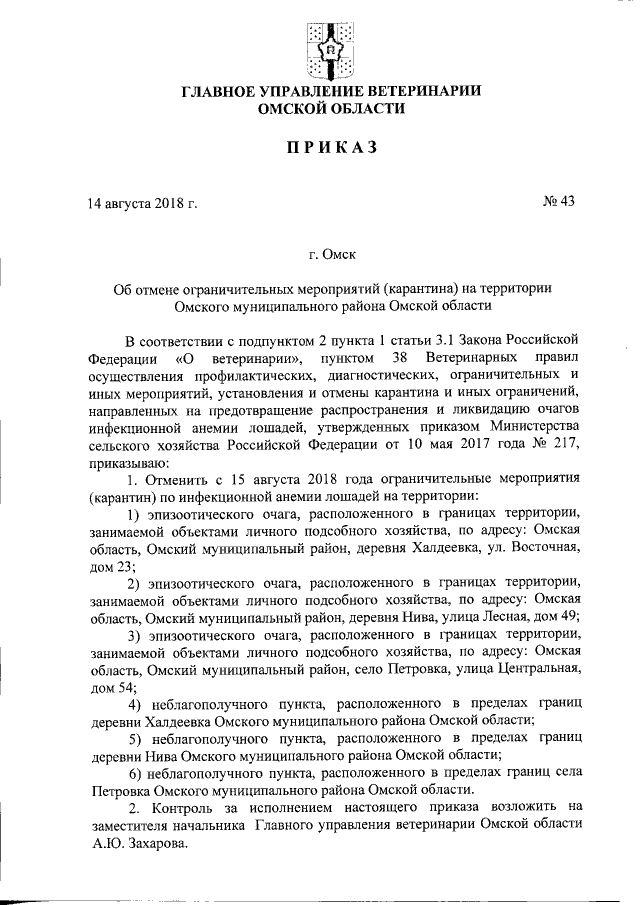 ГЛАВНОЕ УПРАВЛЕНИЕ ВЕТЕРИНАРИИ
ОМСКОЙ ОБЛАСТИ

ПРИКАЗ

14 августа 2018 г. № 43

г. Омск

Об отмене ограничительных мероприятий (карантина) на территории Омского муниципального района Омской области

В соответствии с подпунктом 2 пункта 1 статьи 3.1 Закона Российской Федерации «О ветеринарии», пунктом 38 Ветеринарных правил осуществления профилактических, диагностических, ограничительных и иных мероприятий, установления и отмены карантина и иных ограничений, направленных на предотвращение распространения и ликвидацию очагов инфекционной анемии лошадей, утвержденных приказом Министерства сельского хозяйства Российской Федерации от 10 мая 2017 года № 217, приказываю:

1. Отменить с 15 августа 2018 года ограничительные мероприятия (карантин) по инфекционной анемии лошадей на территории:

1) эпизоотического очага, расположенного в границах территории, занимаемой объектами личного подсобного хозяйства, по адресу: Омская область, Омский муниципальный район, деревня Халдеевка, ул. Восточная, дом 23;

2) эпизоотического очага, расположенного в границах территории, занимаемой объектами личного подсобного хозяйства, по адресу: Омская область, Омский муниципальный район, деревня Нива, улица Лесная, дом 49;

3) эпизоотического очага, расположенного в границах территории, занимаемой объектами личного подсобного хозяйства, по адресу: Омская область, Омский муниципальный район, село Петровка, улица Центральная, дом 54;

4) неблагополучного пункта, расположенного в пределах границ деревни Халдеевка Омского муниципального района Омской области;

5) неблагополучного пункта, расположенного в пределах границ деревни Нива Омского муниципального района Омской области;

6) неблагополучного пункта, расположенного в пределах границ села Петровка Омского муниципального района Омской области.

2. Контроль за исполнением настоящего приказа возложить на заместителя начальника Главного управления ветеринарии Омской области А.Ю. Захарова.